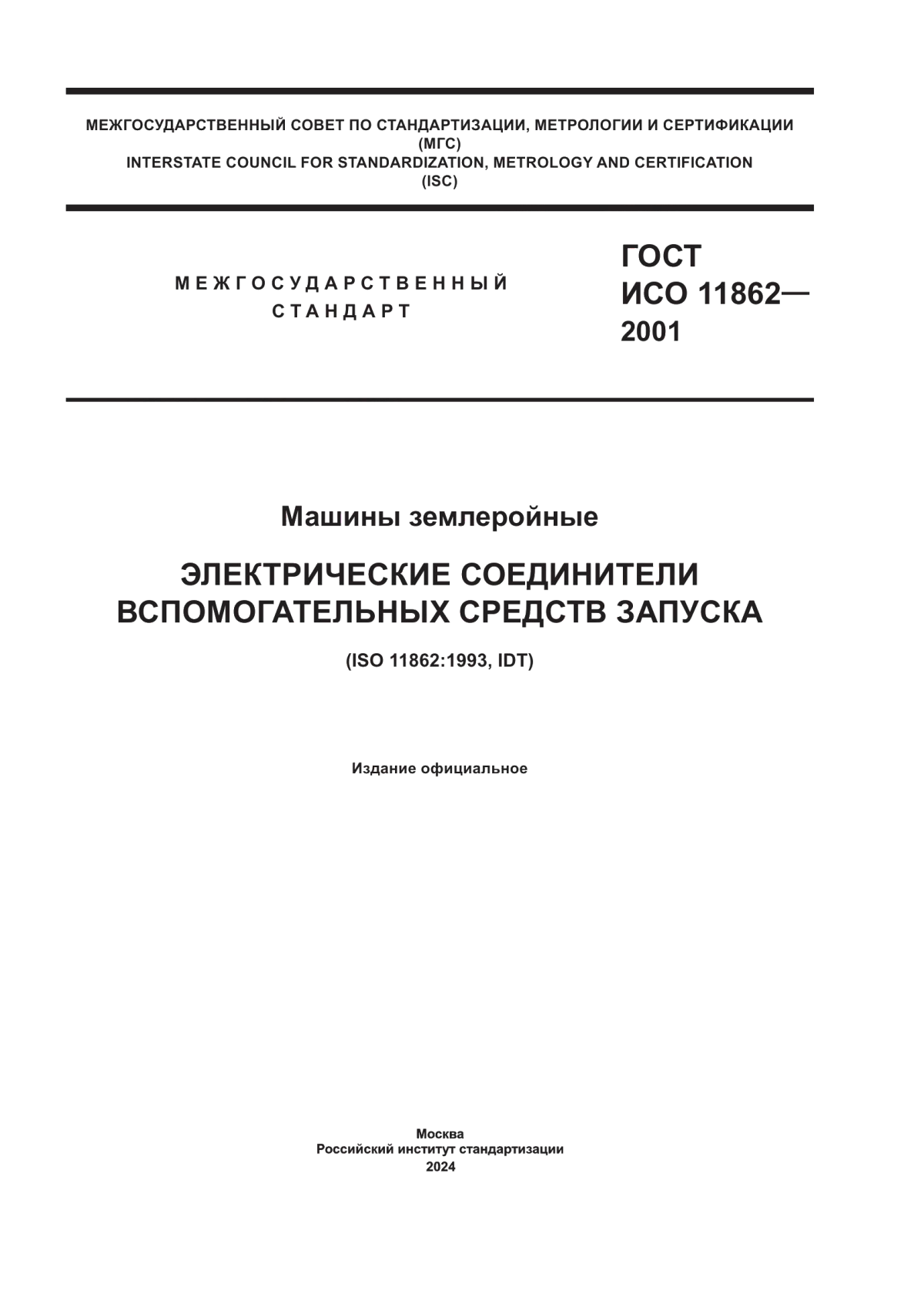 МЕЖГОСУДАРСТВЕННЫЙ СОВЕТ ПО СТАНДАРТИЗАЦИИ, МЕТРОЛОГИИ И СЕРТИФИКАЦИИ
(МГС)
INTERSTATE COUNCIL FOR STANDARDIZATION, METROLOGY AND CERTIFICATION
(ISC)

МЕЖГОСУДАРСТВЕННЫЙ СТАНДАРТ

ГОСТ ИСО 11862— 2001

Машины землеройные

ЭЛЕКТРИЧЕСКИЕ СОЕДИНИТЕЛИ ВСПОМОГАТЕЛЬНЫХ СРЕДСТВ ЗАПУСКА

(ISO 11862:1993, IDT)

Издание официальное

Москва
Российский институт стандартизации
2024